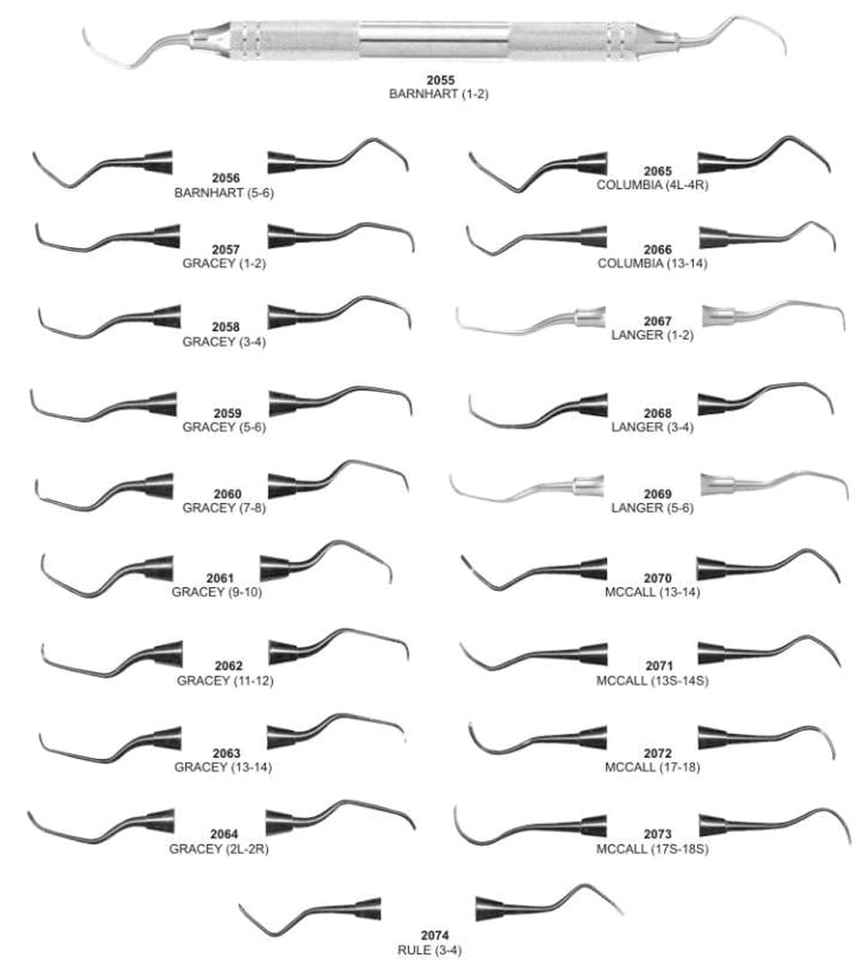 2055
BARNHART (1-2)

2056
BARNHART (5-6)

2057
GRACEY (1-2)

2058
GRACEY (3-4)

2059
GRACEY (5-6)

2060
GRACEY (7-8)

2061
GRACEY (9-10)

2062
GRACEY (11-12)

2063
GRACEY (13-14)

2064
GRACEY (2L-2R)

2065
COLUMBIA (4L-4R)

2066
COLUMBIA (13-14)

2067
LANGER (1-2)

2068
LANGER (3-4)

2069
LANGER (5-6)

2070
MCCALL (13-14)

2071
MCCALL (13S-14S)

2072
MCCALL (17-18)

2073
MCCALL (17S-18S)

2074
RULE (3-4)